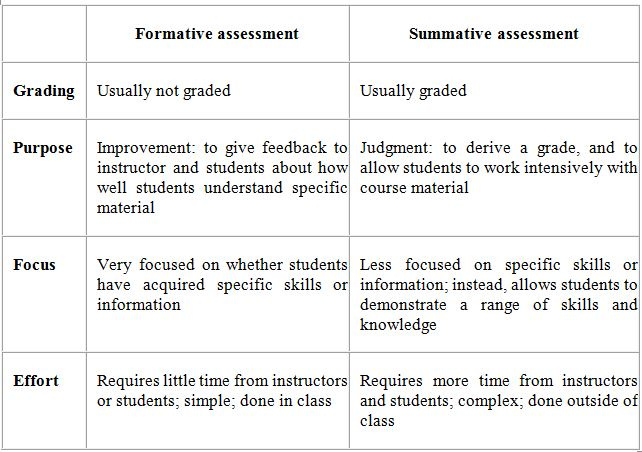 | | Formative assessment | Summative assessment |
|---|---|---|
| Grading | Usually not graded | Usually graded |
| Purpose | Improvement: to give feedback to instructor and students about how well students understand specific material | Judgment: to derive a grade, and to allow students to work intensively with course material |
| Focus | Very focused on whether students have acquired specific skills or information | Less focused on specific skills or information; instead, allows students to demonstrate a range of skills and knowledge |
| Effort | Requires little time from instructors or students; simple; done in class | Requires more time from instructors and students; complex; done outside of class |